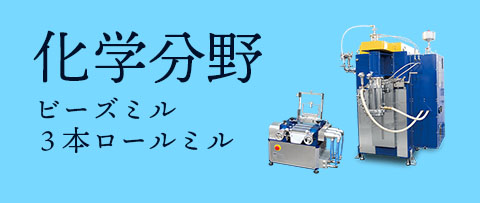 化学分野

ビーズミル
３本ロールミル